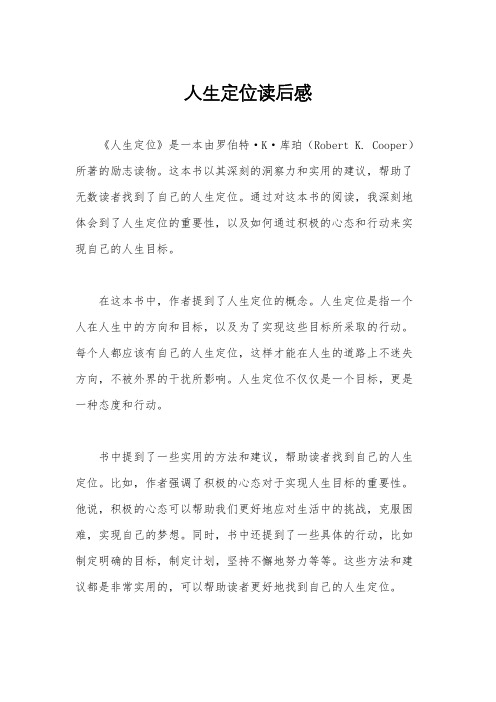 人生定位读后感

《人生定位》是一本由罗伯特·K·库珀（Robert K. Cooper）所著的励志读物。这本书以其深刻的洞察力和实用的建议，帮助了无数读者找到了自己的人生定位。通过对这本书的阅读，我深刻地体会到了人生定位的重要性，以及如何通过积极的心态和行动来实现自己的人生目标。

在这本书中，作者提到了人生定位的概念。人生定位是指一个人在人生中的方向和目标，以及为了实现这些目标所采取的行动。每个人都应该有自己的人生定位，这样才能在人生的道路上不迷失方向，不被外界的干扰所影响。人生定位不仅仅是一个目标，更是一种态度和行动。

书中提到了一些实用的方法和建议，帮助读者找到自己的人生定位。比如，作者强调了积极的心态对于实现人生目标的重要性。他说，积极的心态可以帮助我们更好地应对生活中的挑战，克服困难，实现自己的梦想。同时，书中还提到了一些具体的行动，比如制定明确的目标，制定计划，坚持不懈地努力等等。这些方法和建议都是非常实用的，可以帮助读者更好地找到自己的人生定位。